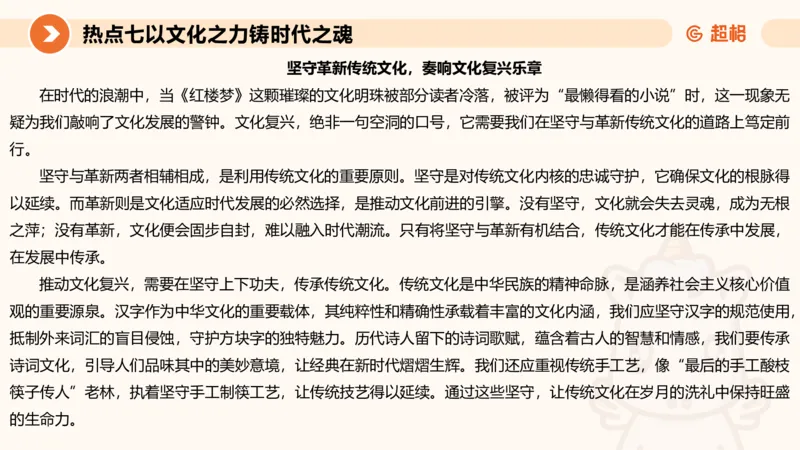 热点七以文化之力铸时代之魂

超格

坚守革新传统文化，奏响文化复兴乐章

在时代的浪潮中，当《红楼梦》这颗璀璨的文化明珠被部分读者冷落，被评为“最懒得看的小说”时，这一现象无疑为我们敲响了文化发展的警钟。文化复兴，绝非一句空洞的口号，它需要我们在坚守与革新传统文化的道路上笃定前行。

坚守与革新两者相辅相成，是利用传统文化的重要原则。坚守是对传统文化内核的忠诚守护，它确保文化的根脉得以延续。而革新则是文化适应时代发展的必然选择，是推动文化前进的引擎。没有坚守，文化就会失去灵魂，成为无根之萍；没有革新，文化便会固步自封，难以融入时代潮流。只有将坚守与革新有机结合，传统文化才能在传承中发展，在发展中传承。

推动文化复兴，需要在坚守上下功夫，传承传统文化。传统文化是中华民族的精神命脉，是涵养社会主义核心价值观的重要源泉。汉字作为中华文化的重要载体，其纯粹性和精确性承载着丰富的文化内涵，我们应坚守汉字的规范使用，抵制外来词汇的盲目侵蚀，守护方块字的独特魅力。历代诗人留下的诗词歌赋，蕴含着古人的智慧和情感，我们要传承诗词文化，引导人们品味其中的美妙意境，让经典在新时代熠熠生辉。我们还应重视传统手工艺，像“最后的手工酸枝筷子传人”老林，执着坚守手工制筷工艺，让传统技艺得以延续。通过这些坚守，让传统文化在岁月的洗礼中保持旺盛的生命力。